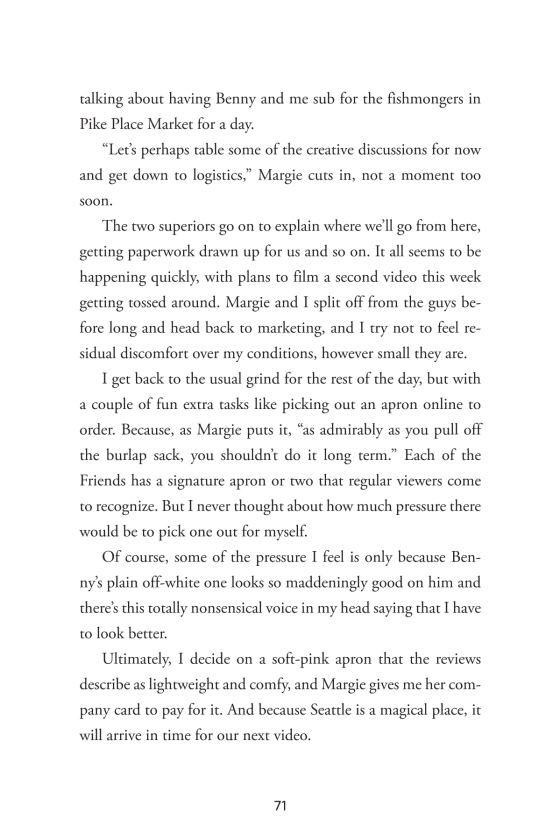 talking about having Benny and me sub for the fishmongers in Pike Place Market for a day.

“Let’s perhaps table some of the creative discussions for now and get down to logistics,” Margie cuts in, not a moment too soon.

The two superiors go on to explain where we’ll go from here, getting paperwork drawn up for us and so on. It all seems to be happening quickly, with plans to film a second video this week getting tossed around. Margie and I split off from the guys before long and head back to marketing, and I try not to feel residual discomfort over my conditions, however small they are.

I get back to the usual grind for the rest of the day, but with a couple of fun extra tasks like picking out an apron online to order. Because, as Margie puts it, “as admirably as you pull off the burlap sack, you shouldn’t do it long term.” Each of the Friends has a signature apron or two that regular viewers come to recognize. But I never thought about how much pressure there would be to pick one out for myself.

Of course, some of the pressure I feel is only because Benny’s plain off-white one looks so maddeningly good on him and there’s this totally nonsensical voice in my head saying that I have to look better.

Ultimately, I decide on a soft-pink apron that the reviews describe as lightweight and comfy, and Margie gives me her company card to pay for it. And because Seattle is a magical place, it will arrive in time for our next video.

71